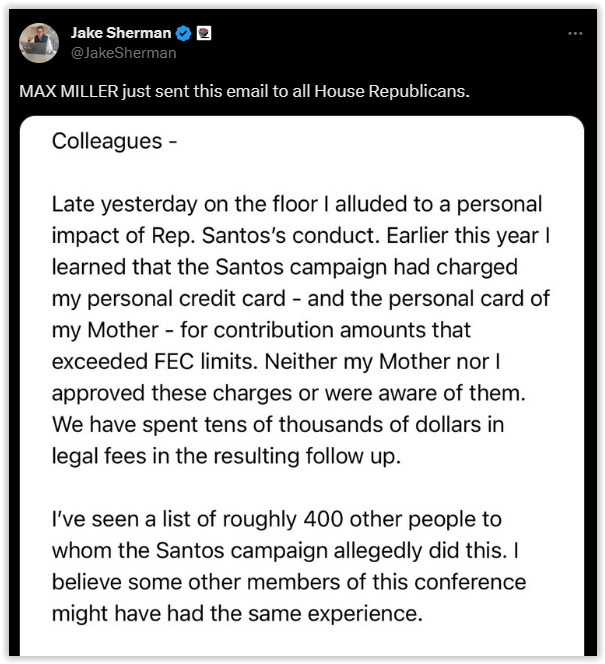 Jake Sherman
@JakeSherman

MAX MILLER just sent this email to all House Republicans.

Colleagues -

Late yesterday on the floor I alluded to a personal impact of Rep. Santos's conduct. Earlier this year I learned that the Santos campaign had charged my personal credit card - and the personal card of my Mother - for contribution amounts that exceeded FEC limits. Neither my Mother nor I approved these charges or were aware of them. We have spent tens of thousands of dollars in legal fees in the resulting follow up.

I've seen a list of roughly 400 other people to whom the Santos campaign allegedly did this. I believe some other members of this conference might have had the same experience.